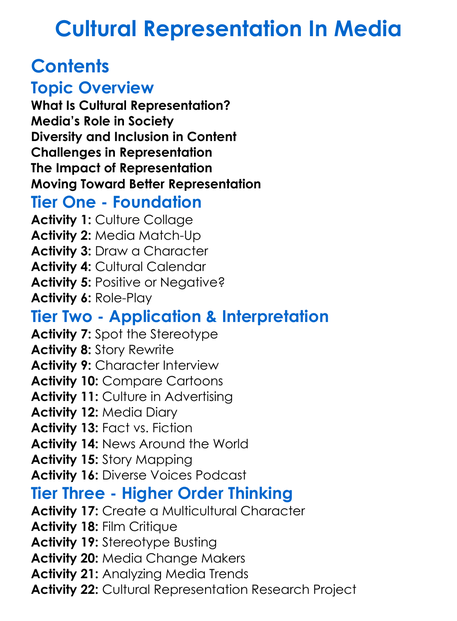 Cultural Representation In Media

Contents

Topic Overview

What Is Cultural Representation?
Media's Role in Society
Diversity and Inclusion in Content
Challenges in Representation
The Impact of Representation
Moving Toward Better Representation

Tier One - Foundation

Activity 1: Culture Collage
Activity 2: Media Match-Up
Activity 3: Draw a Character
Activity 4: Cultural Calendar
Activity 5: Positive or Negative?
Activity 6: Role-Play

Tier Two - Application & Interpretation

Activity 7: Spot the Stereotype
Activity 8: Story Rewrite
Activity 9: Character Interview
Activity 10: Compare Cartoons
Activity 11: Culture in Advertising
Activity 12: Media Diary
Activity 13: Fact vs. Fiction
Activity 14: News Around the World
Activity 15: Story Mapping
Activity 16: Diverse Voices Podcast

Tier Three - Higher Order Thinking

Activity 17: Create a Multicultural Character
Activity 18: Film Critique
Activity 19: Stereotype Busting
Activity 20: Media Change Makers
Activity 21: Analyzing Media Trends
Activity 22: Cultural Representation Research Project